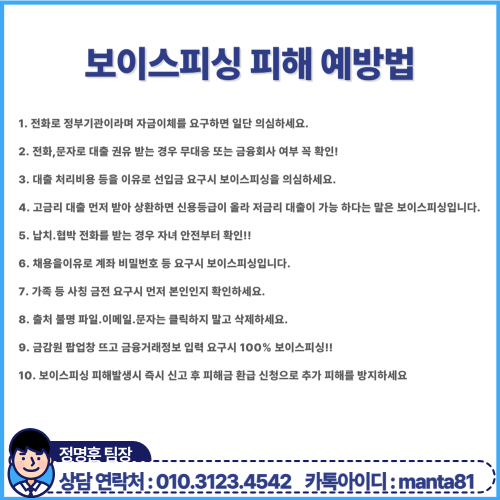 보이스피싱 피해 예방법

1. 전화로 정부기관이라며 자금이체를 요구하면 일단 의심하세요.

2. 전화,문자로 대출 권유 받는 경우 무대응 또는 금융회사 여부 꼭 확인!

3. 대출 처리비용 등을 이유로 선입금 요구시 보이스피싱을 의심하세요.

4. 고금리 대출 먼저 받아 상환하면 신용등급이 올라 저금리 대출이 가능 하다는 말은 보이스피싱입니다.

5. 납치.협박 전화를 받는 경우 자녀 안전부터 확인!!

6. 채용을이유로 계좌 비밀번호 등 요구시 보이스피싱입니다.

7. 가족 등 사칭 금전 요구시 먼저 본인인지 확인하세요.

8. 출처 불명 파일.이메일.문자는 클릭하지 말고 삭제하세요.

9. 금감원 팝업창 뜨고 금융거래정보 입력 요구시 100% 보이스피싱!!

10. 보이스피싱 피해발생시 즉시 신고 후 피해금 환급 신청으로 추가 피해를 방지하세요

정명훈 팀장

상담 연락처 : 010.3123.4542 카톡아이디 : manta81